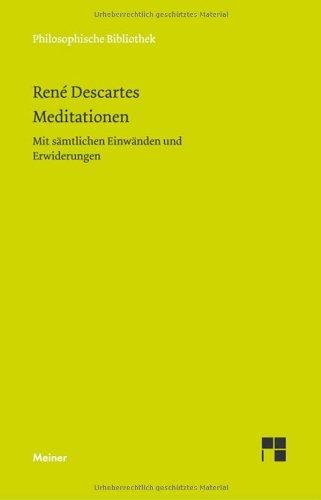 Urheberrechtlich geschütztes Material

Philosophische Bibliothek

René Descartes
Meditationen

Mit sämtlichen Einwänden und Erwiderungen

Meiner

Urheberrechtlich geschütztes Material